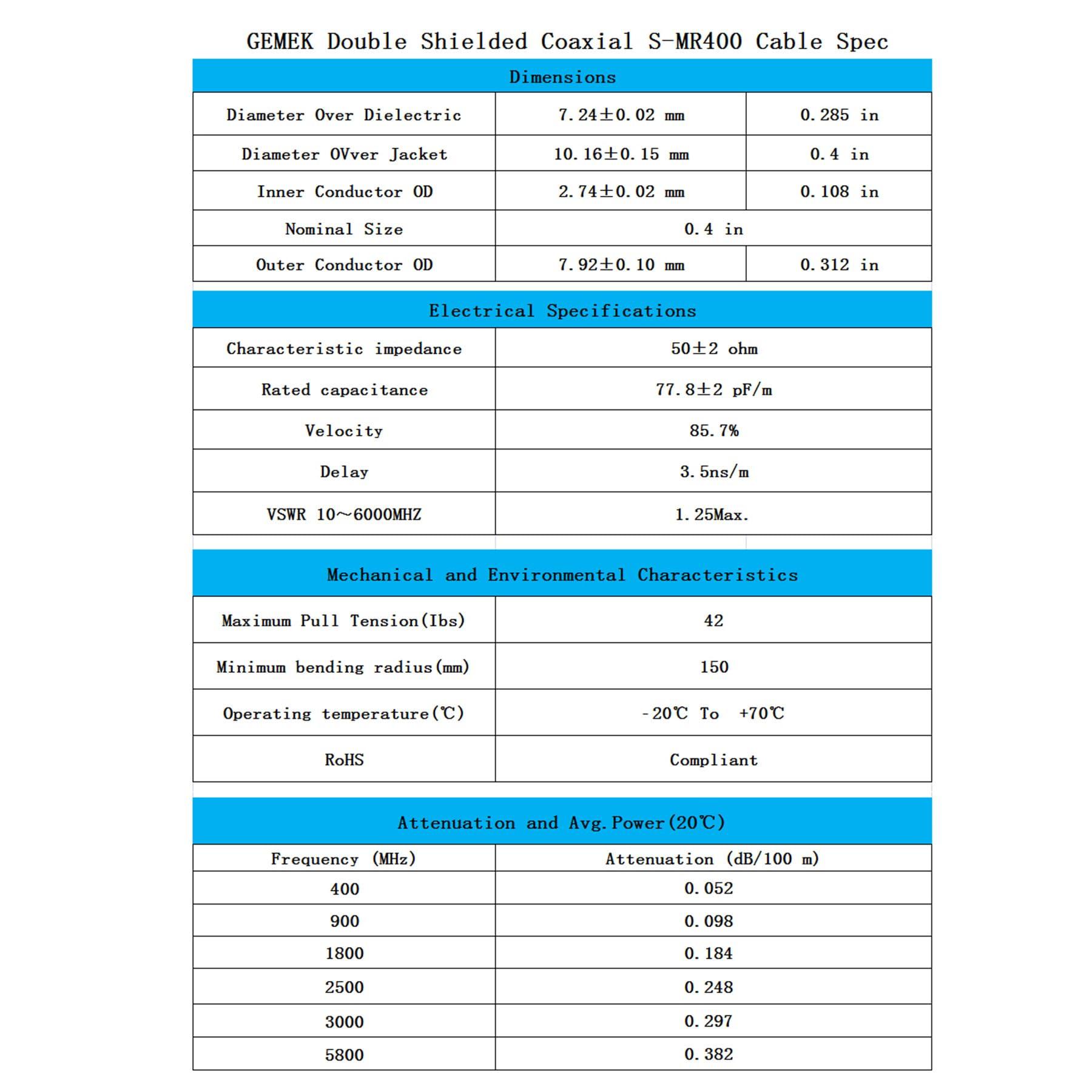 GEMEK Double Shielded Coaxial S-MR400 Cable Spec

| Dimensions | | |
|---|---|---|
| Diameter Over Dielectric | 7.24±0.02 mm | 0.285 in |
| Diameter OVver Jacket | 10.16±0.15 mm | 0.4 in |
| Inner Conductor OD | 2.74±0.02 mm | 0.108 in |
| Nominal Size | 0.4 in | |
| Outer Conductor OD | 7.92±0.10 mm | 0.312 in |

| Electrical Specifications | |
|---|---|
| Characteristic impedance | 50±2 ohm |
| Rated capacitance | 77.8±2 pF/m |
| Velocity | 85.7% |
| Delay | 3.5ns/m |
| VSWR 10~6000MHZ | 1.25Max. |

| Mechanical and Environmental Characteristics | |
|---|---|
| Maximum Pull Tension(Ibs) | 42 |
| Minimum bending radius(mm) | 150 |
| Operating temperature(℃) | -20℃ To +70℃ |
| RoHS | Compliant |

| Attenuation and Avg.Power(20℃) | |
|---|---|
| Frequency (MHz) | Attenuation (dB/100 m) |
| 400 | 0.052 |
| 900 | 0.098 |
| 1800 | 0.184 |
| 2500 | 0.248 |
| 3000 | 0.297 |
| 5800 | 0.382 |